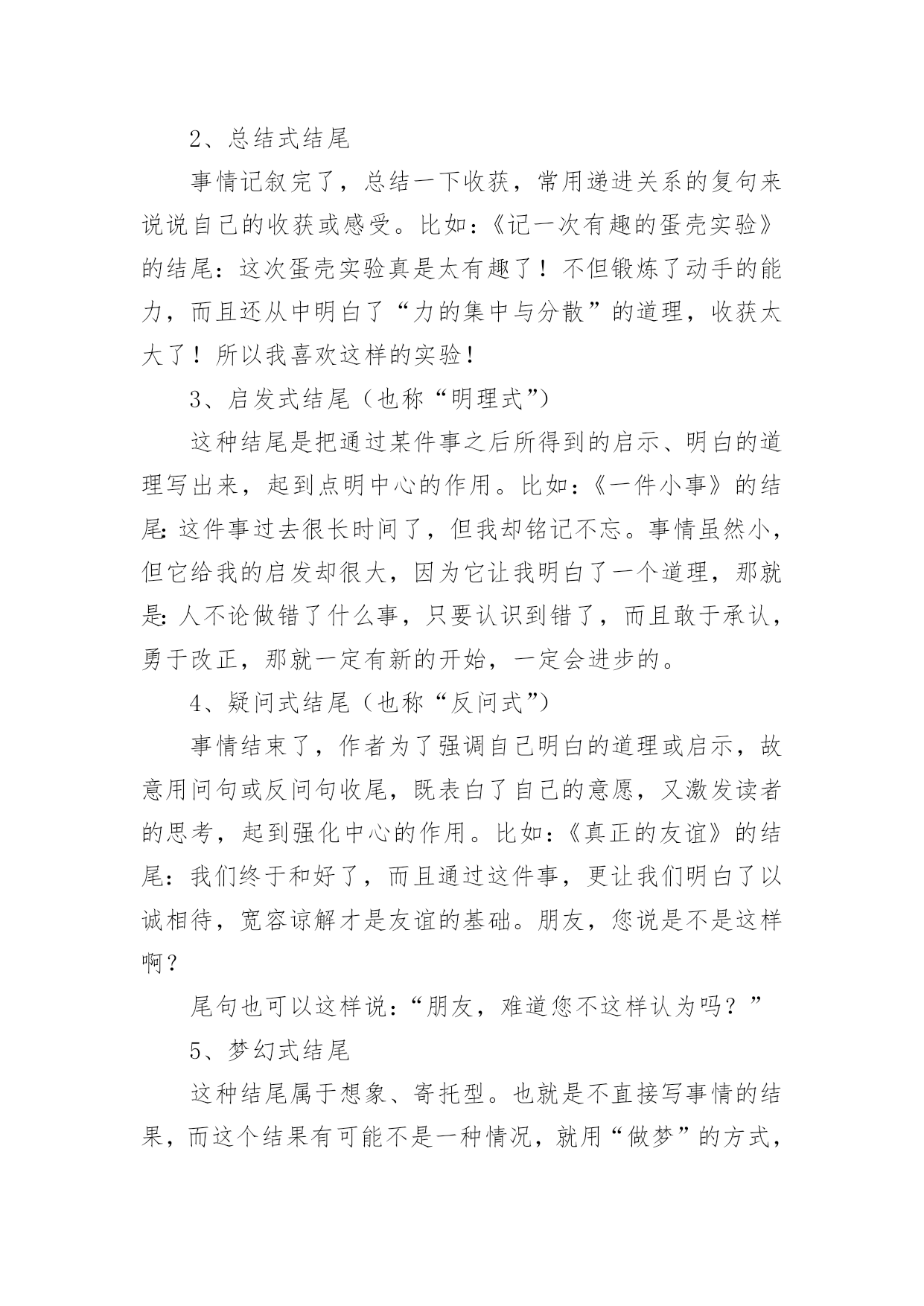 2、总结式结尾

事情记叙完了，总结一下收获，常用递进关系的复句来说说自己的收获或感受。比如：《记一次有趣的蛋壳实验》的结尾：这次蛋壳实验真是太有趣了！不但锻炼了动手的能力，而且还从中明白了“力的集中与分散”的道理，收获太大了！所以我喜欢这样的实验！

3、启发式结尾（也称“明理式”）

这种结尾是把通过某件事之后所得到的启示、明白的道理写出来，起到点明中心的作用。比如：《一件小事》的结尾：这件事过去很长时间了，但我却铭记不忘。事情虽然小，但它给我的启发却很大，因为它让我明白了一个道理，那就是：人不论做错了什么事，只要认识到错了，而且敢于承认，勇于改正，那就一定有新的开始，一定会进步的。

4、疑问式结尾（也称“反问式”）

事情结束了，作者为了强调自己明白的道理或启示，故意用问句或反问句收尾，既表白了自己的意愿，又激发读者的思考，起到强化中心的作用。比如：《真正的友谊》的结尾：我们终于和好了，而且通过这件事，更让我们明白了以诚相待，宽容谅解才是友谊的基础。朋友，您说是不是这样啊？

尾句也可以这样说：“朋友，难道您不这样认为吗？”

5、梦幻式结尾

这种结尾属于想象、寄托型。也就是不直接写事情的结果，而这个结果有可能不是一种情况，就用“做梦”的方式，